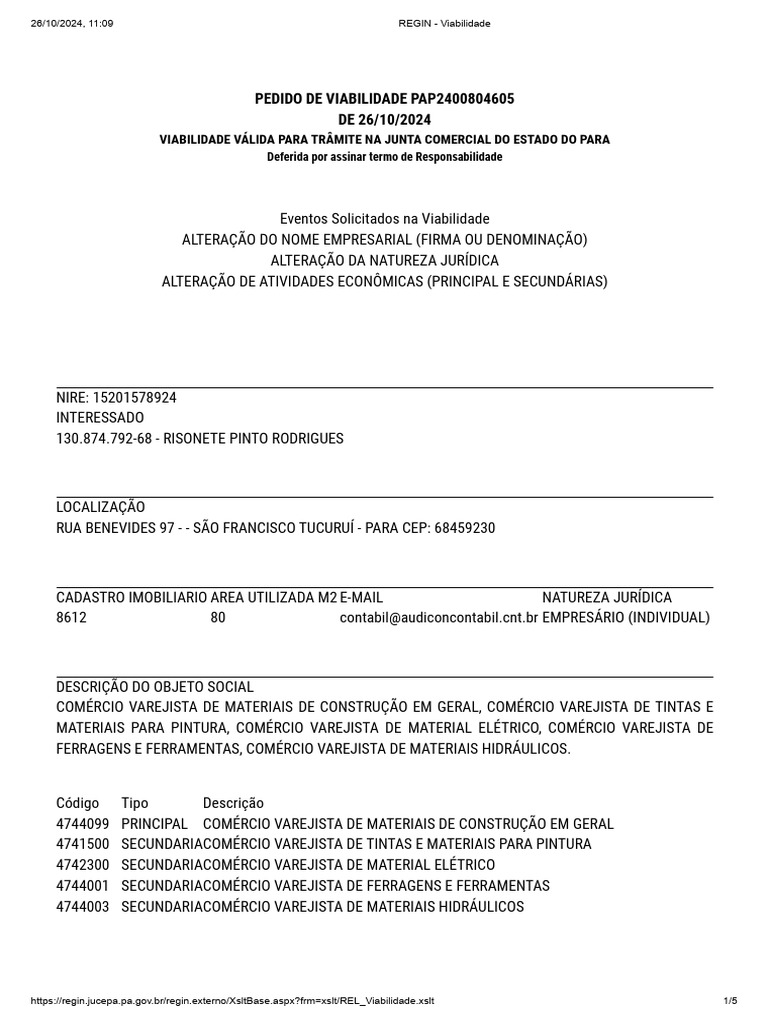 26/10/2024, 11:09 REGIN - Viabilidade

PEDIDO DE VIABILIDADE PAP2400804605
DE 26/10/2024
VIABILIDADE VÁLIDA PARA TRÂMITE NA JUNTA COMERCIAL DO ESTADO DO PARA
Deferida por assinar termo de Responsabilidade

Eventos Solicitados na Viabilidade
ALTERAÇÃO DO NOME EMPRESARIAL (FIRMA OU DENOMINAÇÃO)
ALTERAÇÃO DA NATUREZA JURÍDICA
ALTERAÇÃO DE ATIVIDADES ECONÔMICAS (PRINCIPAL E SECUNDÁRIAS)

NIRE: 15201578924
INTERESSADO
130.874.792-68 - RISONETE PINTO RODRIGUES

LOCALIZAÇÃO
RUA BENEVIDES 97 - - SÃO FRANCISCO TUCURUÍ - PARA CEP: 68459230

| CADASTRO IMOBILIARIO | AREA UTILIZADA M2 | E-MAIL | NATUREZA JURÍDICA |
|---|---|---|---|
| 8612 | 80 | contabil@audiconcontabil.cnt.br | EMPRESÁRIO (INDIVIDUAL) |

DESCRIÇÃO DO OBJETO SOCIAL
COMÉRCIO VAREJISTA DE MATERIAIS DE CONSTRUÇÃO EM GERAL, COMÉRCIO VAREJISTA DE TINTAS E MATERIAIS PARA PINTURA, COMÉRCIO VAREJISTA DE MATERIAL ELÉTRICO, COMÉRCIO VAREJISTA DE FERRAGENS E FERRAMENTAS, COMÉRCIO VAREJISTA DE MATERIAIS HIDRÁULICOS.

| Código | Tipo | Descrição |
|---|---|---|
| 4744099 | PRINCIPAL | COMÉRCIO VAREJISTA DE MATERIAIS DE CONSTRUÇÃO EM GERAL |
| 4741500 | SECUNDARIA | COMÉRCIO VAREJISTA DE TINTAS E MATERIAIS PARA PINTURA |
| 4742300 | SECUNDARIA | COMÉRCIO VAREJISTA DE MATERIAL ELÉTRICO |
| 4744001 | SECUNDARIA | COMÉRCIO VAREJISTA DE FERRAGENS E FERRAMENTAS |
| 4744003 | SECUNDARIA | COMÉRCIO VAREJISTA DE MATERIAIS HIDRÁULICOS |

https://regin.jucepa.pa.gov.br/regin.externo/XsltBase.aspx?frm=xslt/REL_Viabilidade.xslt 1/5